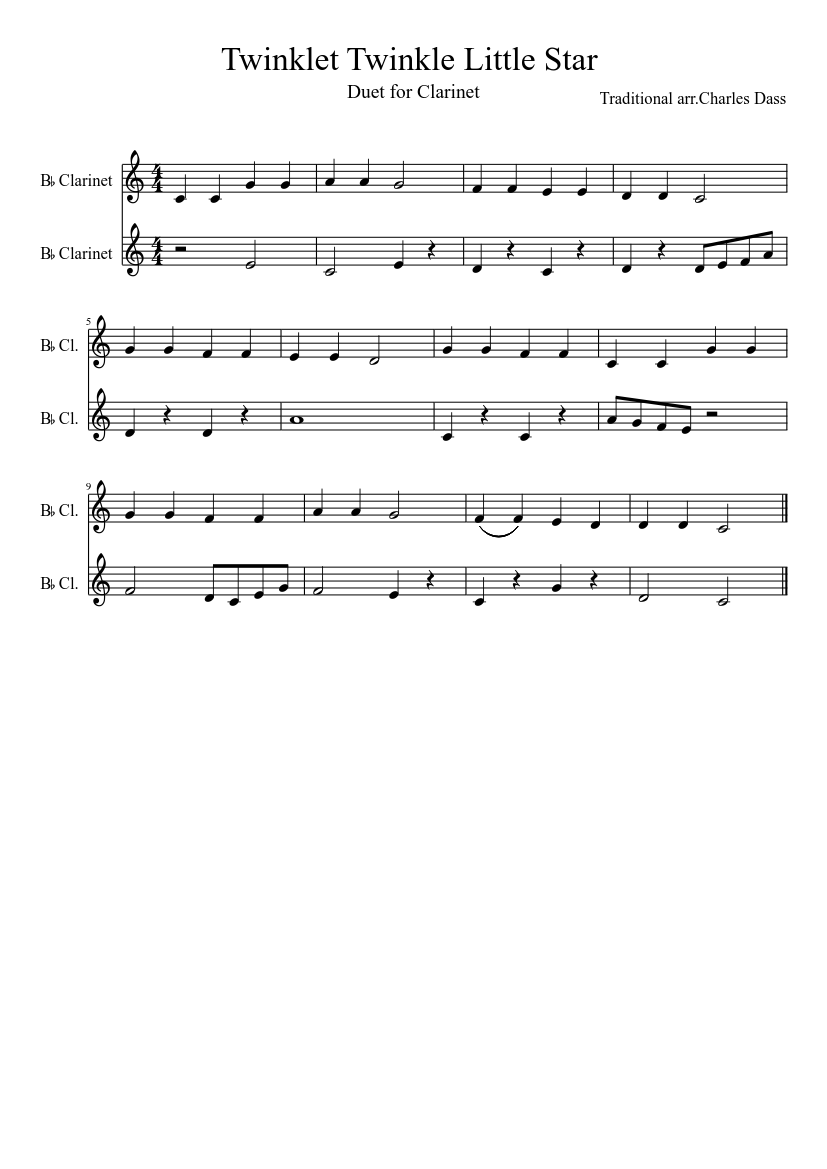 Twinklet Twinkle Little Star

Duet for Clarinet

Traditional arr.Charles Dass

B♭ Clarinet

B♭ Clarinet

5

B♭ Cl.

B♭ Cl.

9

B♭ Cl.

B♭ Cl.